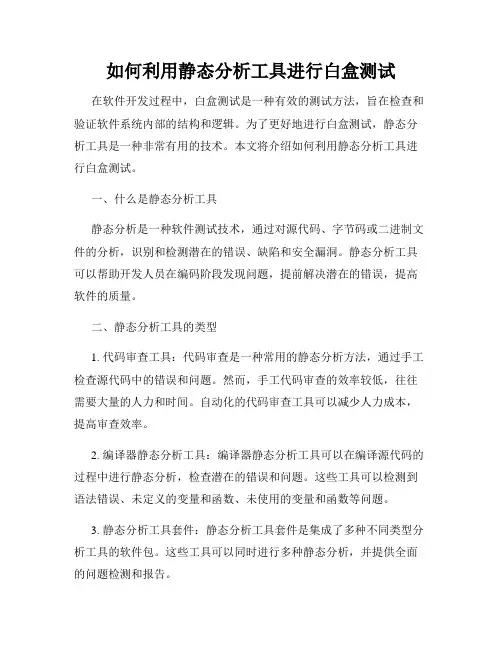 如何利用静态分析工具进行白盒测试

在软件开发过程中，白盒测试是一种有效的测试方法，旨在检查和验证软件系统内部的结构和逻辑。为了更好地进行白盒测试，静态分析工具是一种非常有用的技术。本文将介绍如何利用静态分析工具进行白盒测试。

一、什么是静态分析工具

静态分析是一种软件测试技术，通过对源代码、字节码或二进制文件的分析，识别和检测潜在的错误、缺陷和安全漏洞。静态分析工具可以帮助开发人员在编码阶段发现问题，提前解决潜在的错误，提高软件的质量。

二、静态分析工具的类型

1. 代码审查工具：代码审查是一种常用的静态分析方法，通过手工检查源代码中的错误和问题。然而，手工代码审查的效率较低，往往需要大量的人力和时间。自动化的代码审查工具可以减少人力成本，提高审查效率。

2. 编译器静态分析工具：编译器静态分析工具可以在编译源代码的过程中进行静态分析，检查潜在的错误和问题。这些工具可以检测到语法错误、未定义的变量和函数、未使用的变量和函数等问题。

3. 静态分析工具套件：静态分析工具套件是集成了多种不同类型分析工具的软件包。这些工具可以同时进行多种静态分析，并提供全面的问题检测和报告。